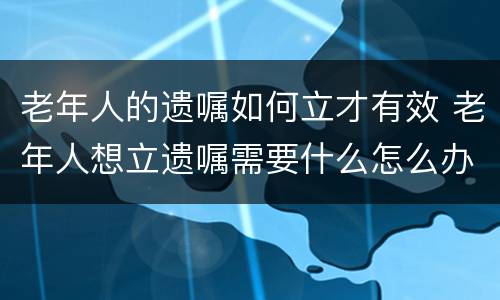 老年人的遗嘱如何立才有效 老年人想立遗嘱需要什么怎么办